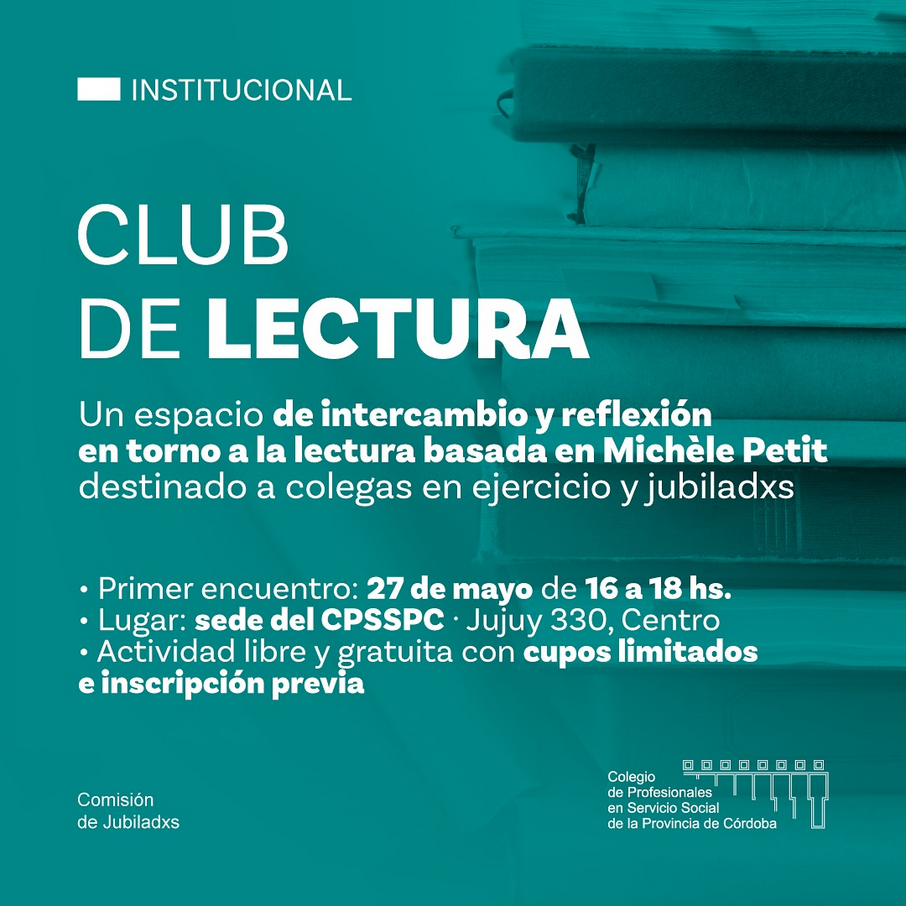 INSTITUCIONAL

CLUB
DE LECTURA

Un espacio de intercambio y reflexión en torno a la lectura basada en Michèle Petit destinado a colegas en ejercicio y jubiladxs

• Primer encuentro: 27 de mayo de 16 a 18 hs.
• Lugar: sede del CPSSPC · Jujuy 330, Centro
• Actividad libre y gratuita con cupos limitados e inscripción previa

Comisión
de Jubiladxs

Colegio
de Profesionales
en Servicio Social
de la Provincia de Córdoba